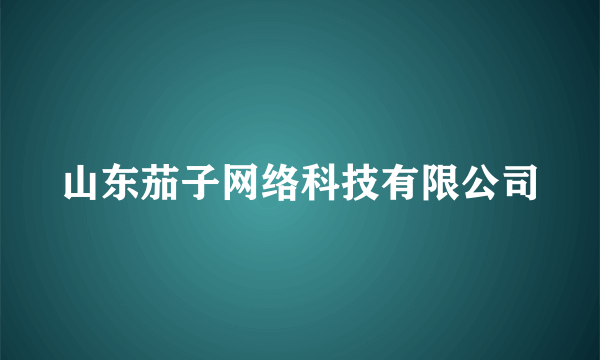 山东茄子网络科技有限公司